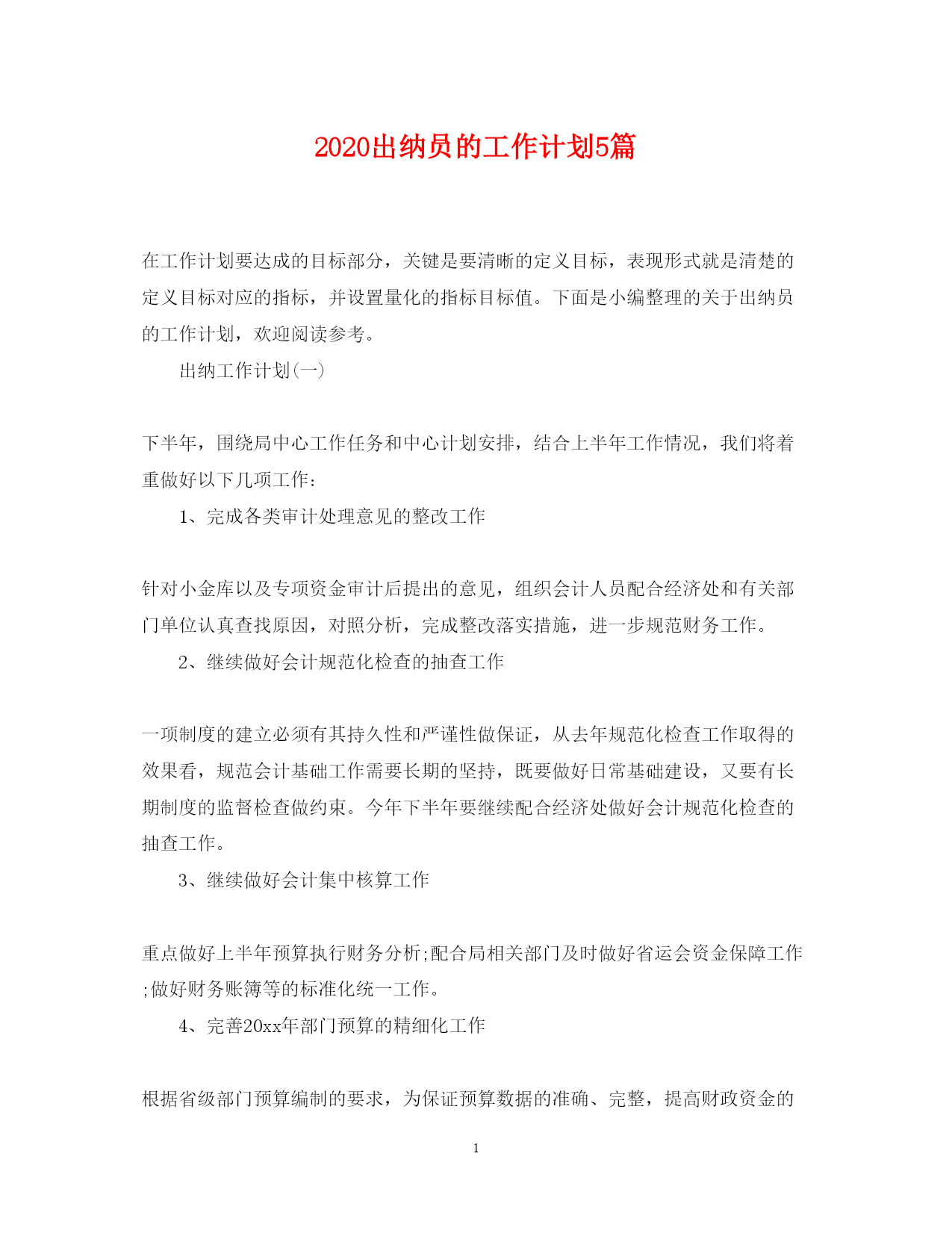 2020出纳员的工作计划5篇

在工作计划要达成的目标部分，关键是要清晰的定义目标，表现形式就是清楚的定义目标对应的指标，并设置量化的指标目标值。下面是小编整理的关于出纳员的工作计划，欢迎阅读参考。

出纳工作计划(一)

下半年，围绕局中心工作任务和中心计划安排，结合上半年工作情况，我们将着重做好以下几项工作：

1、完成各类审计处理意见的整改工作

针对小金库以及专项资金审计后提出的意见，组织会计人员配合经济处和有关部门单位认真查找原因，对照分析，完成整改落实措施，进一步规范财务工作。

2、继续做好会计规范化检查的抽查工作

一项制度的建立必须有其持久性和严谨性做保证，从去年规范化检查工作取得的效果看，规范会计基础工作需要长期的坚持，既要做好日常基础建设，又要有长期制度的监督检查做约束。今年下半年要继续配合经济处做好会计规范化检查的抽查工作。

3、继续做好会计集中核算工作

重点做好上半年预算执行财务分析;配合局相关部门及时做好省运会资金保障工作;做好财务账簿等的标准化统一工作。

4、完善20xx年部门预算的精细化工作

根据省级部门预算编制的要求，为保证预算数据的准确、完整，提高财政资金的

1